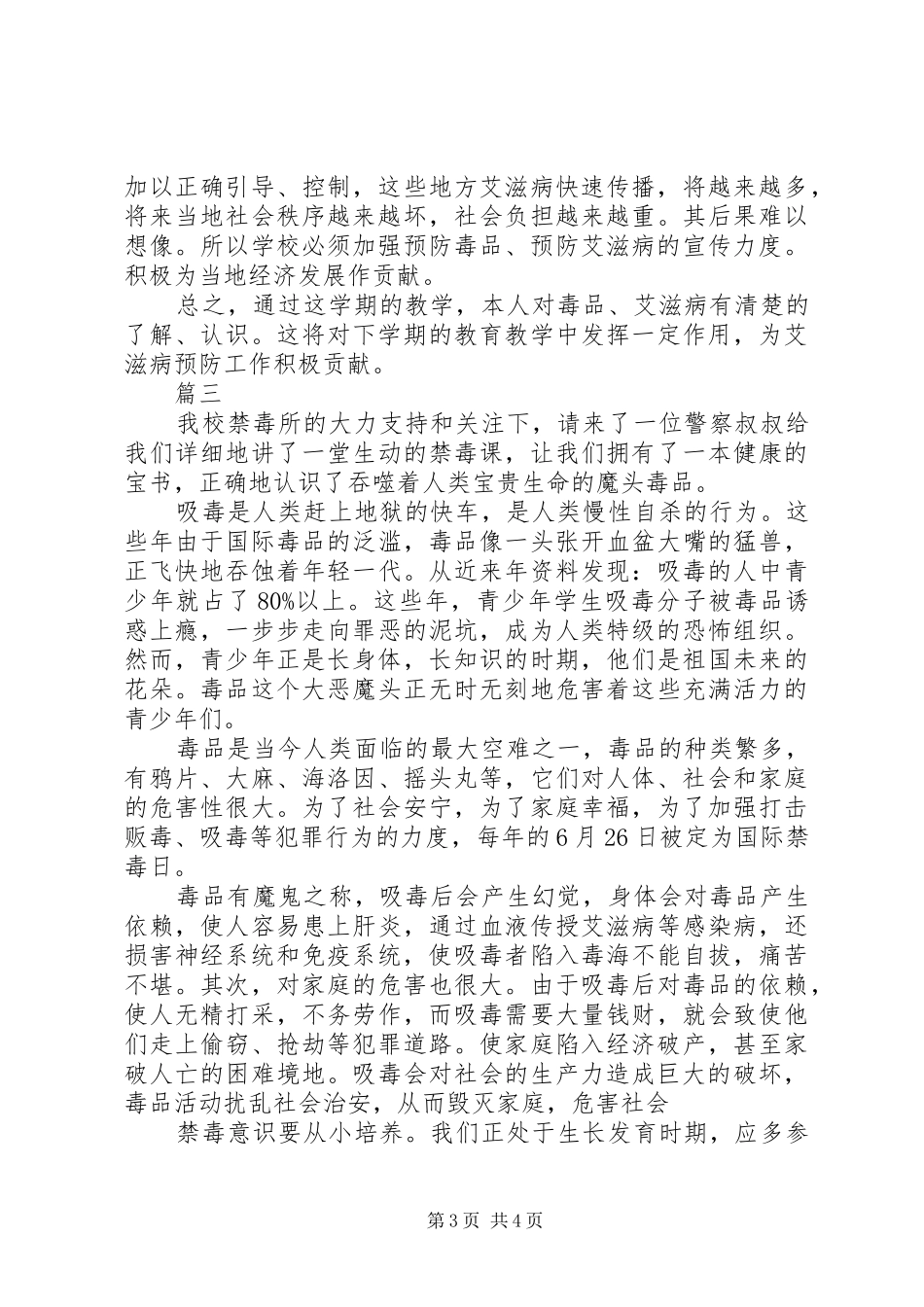 加以正确引导、控制，这些地方艾滋病快速传播，将越来越多，将来当地社会秩序越来越坏，社会负担越来越重。其后果难以想像。所以学校必须加强预防毒品、预防艾滋病的宣传力度。积极为当地经济发展作贡献。

总之，通过这学期的教学，本人对毒品、艾滋病有清楚的了解、认识。这将对下学期的教育教学中发挥一定作用，为艾滋病预防工作积极贡献。

篇三

我校禁毒所的大力支持和关注下，请来了一位警察叔叔给我们详细地讲了一堂生动的禁毒课，让我们拥有了一本健康的宝书，正确地认识了吞噬着人类宝贵生命的魔头毒品。

吸毒是人类赶上地狱的快车，是人类慢性自杀的行为。这些年由于国际毒品的泛滥，毒品像一头张开血盆大嘴的猛兽，正飞快地吞蚀着年轻一代。从近来年资料发现：吸毒的人中青少年就占了80%以上。这些年，青少年学生吸毒分子被毒品诱惑上瘾，一步步走向罪恶的泥坑，成为人类特级的恐怖组织。然而，青少年正是长身体，长知识的时期，他们是祖国未来的花朵。毒品这个大恶魔头正无时无刻地危害着这些充满活力的青少年们。

毒品是当今人类面临的最大空难之一，毒品的种类繁多，有鸦片、大麻、海洛因、摇头丸等，它们对人体、社会和家庭的危害性很大。为了社会安宁，为了家庭幸福，为了加强打击贩毒、吸毒等犯罪行为的力度，每年的6月26日被定为国际禁毒日。

毒品有魔鬼之称，吸毒后会产生幻觉，身体会对毒品产生依赖，使人容易患上肝炎，通过血液传授艾滋病等感染病，还损害神经系统和免疫系统，使吸毒者陷入毒海不能自拔，痛苦不堪。其次，对家庭的危害也很大。由于吸毒后对毒品的依赖，使人无精打采，不务劳作，而吸毒需要大量钱财，就会致使他们走上偷窃、抢劫等犯罪道路。使家庭陷入经济破产，甚至家破人亡的困难境地。吸毒会对社会的生产力造成巨大的破坏，毒品活动扰乱社会治安，从而毁灭家庭，危害社会

禁毒意识要从小培养。我们正处于生长发育时期，应多参

第3页 共4页